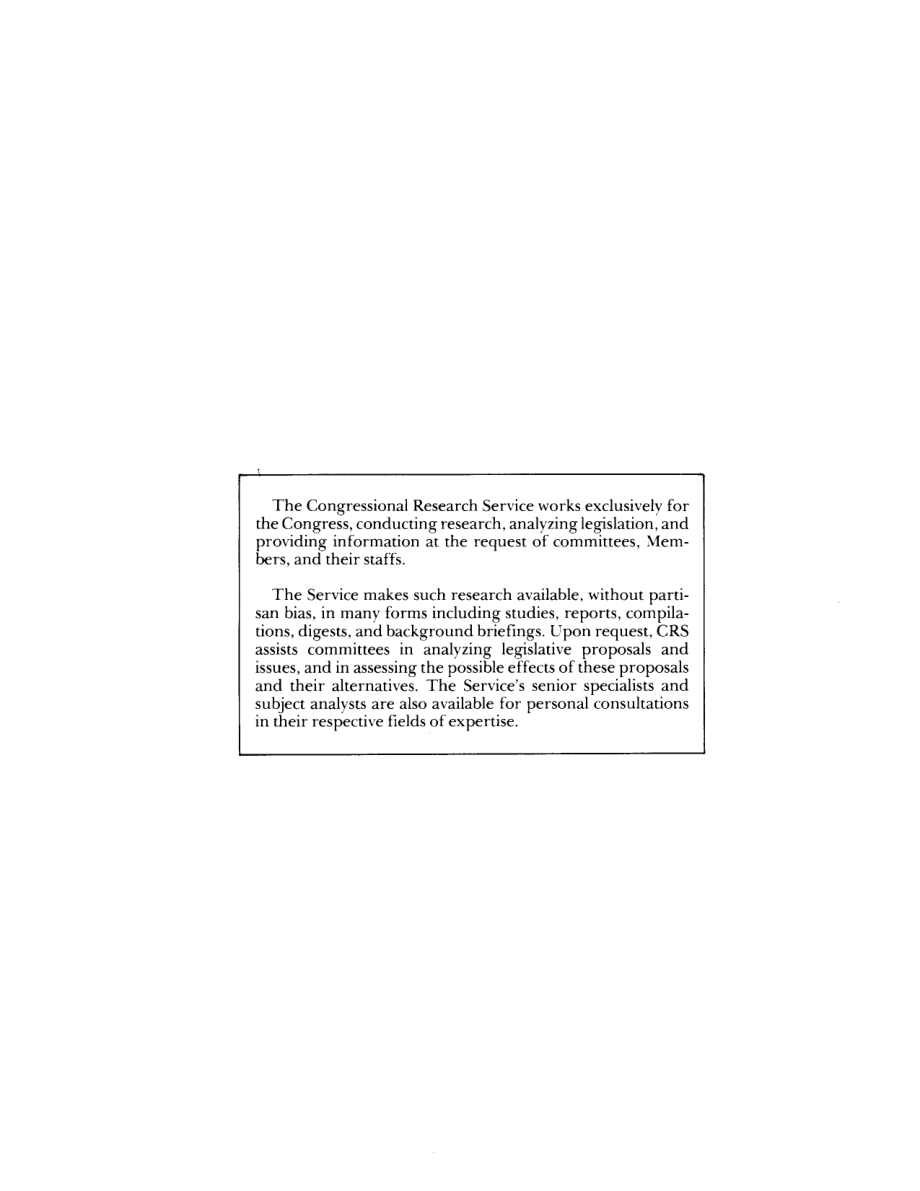 The Congressional Research Service works exclusively for the Congress, conducting research, analyzing legislation, and providing information at the request of committees, Members, and their staffs.

The Service makes such research available, without partisan bias, in many forms including studies, reports, compilations, digests, and background briefings. Upon request, CRS assists committees in analyzing legislative proposals and issues, and in assessing the possible effects of these proposals and their alternatives. The Service's senior specialists and subject analysts are also available for personal consultations in their respective fields of expertise.